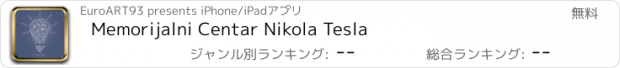 EuroART93 presents iPhone/iPadアプリ

無料

Memorijalni Centar Nikola Tesla

ジャンル別ランキング: --

総合ランキング: --